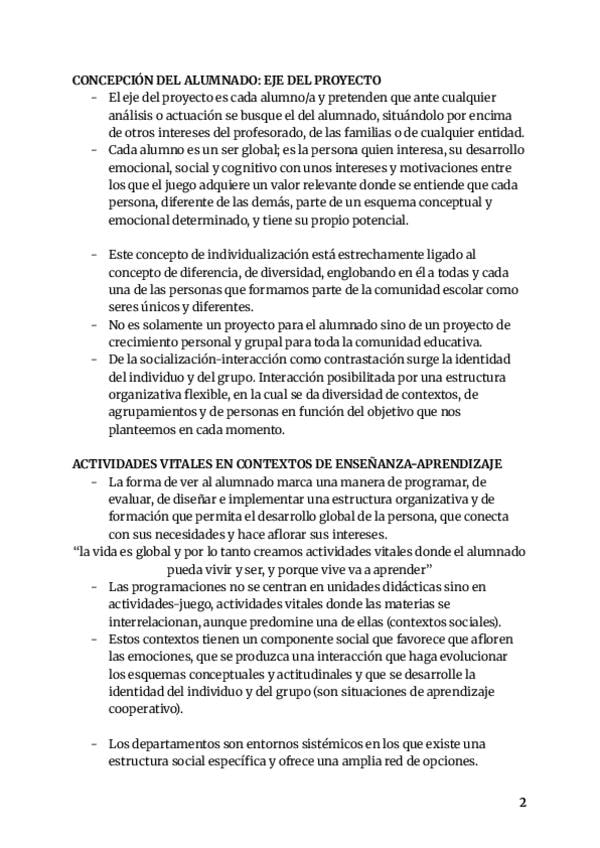 CONCEPCIÓN DEL ALUMNADO: EJE DEL PROYECTO

- El eje del proyecto es cada alumno/a y pretenden que ante cualquier análisis o actuación se busque el del alumnado, situándolo por encima de otros intereses del profesorado, de las familias o de cualquier entidad.
- Cada alumno es un ser global; es la persona quien interesa, su desarrollo emocional, social y cognitivo con unos intereses y motivaciones entre los que el juego adquiere un valor relevante donde se entiende que cada persona, diferente de las demás, parte de un esquema conceptual y emocional determinado, y tiene su propio potencial.

- Este concepto de individualización está estrechamente ligado al concepto de diferencia, de diversidad, englobando en él a todas y cada una de las personas que formamos parte de la comunidad escolar como seres únicos y diferentes.
- No es solamente un proyecto para el alumnado sino de un proyecto de crecimiento personal y grupal para toda la comunidad educativa.
- De la socialización-interacción como contrastación surge la identidad del individuo y del grupo. Interacción posibilitada por una estructura organizativa flexible, en la cual se da diversidad de contextos, de agrupamientos y de personas en función del objetivo que nos planteemos en cada momento.

ACTIVIDADES VITALES EN CONTEXTOS DE ENSEÑANZA-APRENDIZAJE

- La forma de ver al alumnado marca una manera de programar, de evaluar, de diseñar e implementar una estructura organizativa y de formación que permita el desarrollo global de la persona, que conecta con sus necesidades y hace aflorar sus intereses.

"la vida es global y por lo tanto creamos actividades vitales donde el alumnado pueda vivir y ser, y porque vive va a aprender"

- Las programaciones no se centran en unidades didácticas sino en actividades-juego, actividades vitales donde las materias se interrelacionan, aunque predomine una de ellas (contextos sociales).
- Estos contextos tienen un componente social que favorece que afloren las emociones, que se produzca una interacción que haga evolucionar los esquemas conceptuales y actitudinales y que se desarrolle la identidad del individuo y del grupo (son situaciones de aprendizaje cooperativo).

- Los departamentos son entornos sistémicos en los que existe una estructura social específica y ofrece una amplia red de opciones.

2